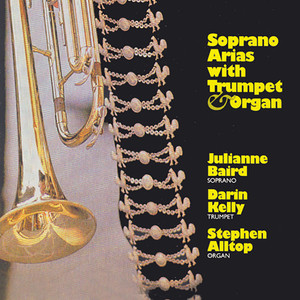 Soprano Arias with Trumpet & Organ

Julianne Baird
SOPRANO

Darin Kelly
TRUMPET

Stephen Alltop
ORGAN